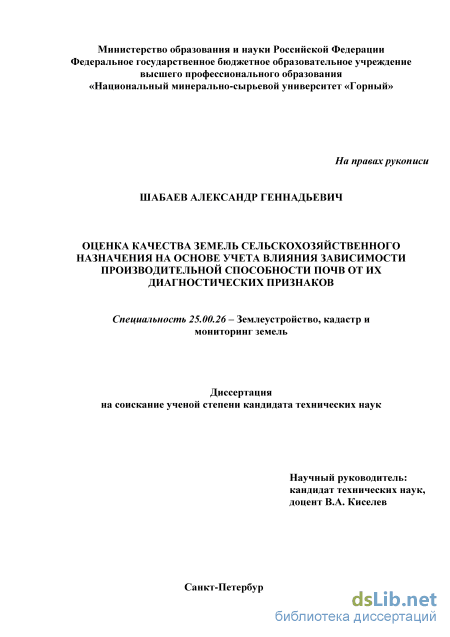 Министерство образования и науки Российской Федерации
Федеральное государственное бюджетное образовательное учреждение
высшего профессионального образования
«Национальный минерально-сырьевой университет «Горный»

На правах рукописи

ШАБАЕВ АЛЕКСАНДР ГЕННАДЬЕВИЧ

ОЦЕНКА КАЧЕСТВА ЗЕМЕЛЬ СЕЛЬСКОХОЗЯЙСТВЕННОГО НАЗНАЧЕНИЯ НА ОСНОВЕ УЧЕТА ВЛИЯНИЯ ЗАВИСИМОСТИ ПРОИЗВОДИТЕЛЬНОЙ СПОСОБНОСТИ ПОЧВ ОТ ИХ ДИАГНОСТИЧЕСКИХ ПРИЗНАКОВ

Специальность 25.00.26 – Землеустройство, кадастр и мониторинг земель

Диссертация
на соискание ученой степени кандидата технических наук

Научный руководитель:
кандидат технических наук,
доцент В.А. Киселев

Санкт-Петербур

dsLib.net
библиотека диссертаций